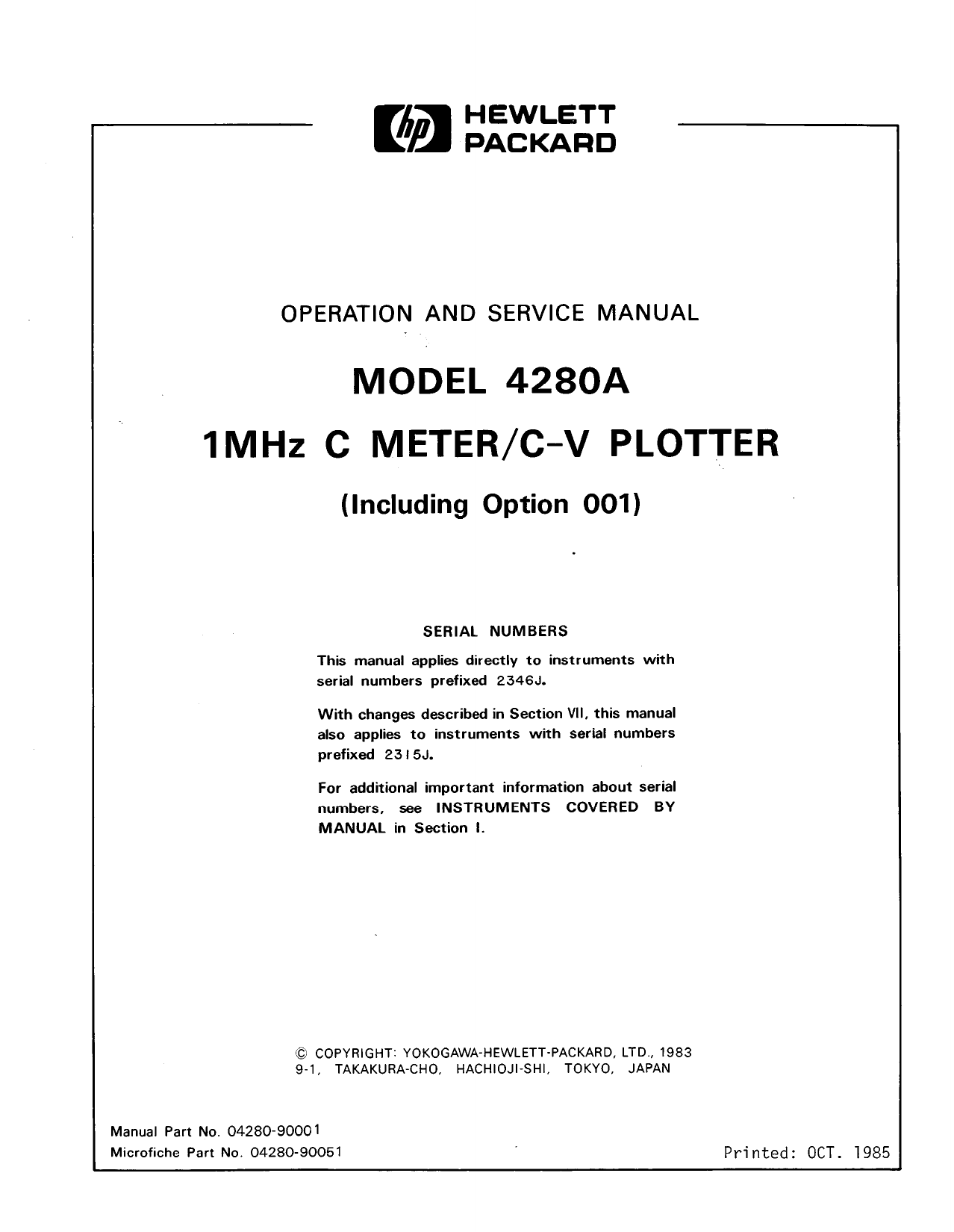 hp HEWLETT PACKARD

OPERATION AND SERVICE MANUAL

MODEL 4280A

1MHz C METER/C-V PLOTTER

(Including Option 001)

SERIAL NUMBERS

This manual applies directly to instruments with serial numbers prefixed 2346J.

With changes described in Section VII, this manual also applies to instruments with serial numbers prefixed 2315J.

For additional important information about serial numbers, see INSTRUMENTS COVERED BY MANUAL in Section I.

© COPYRIGHT: YOKOGAWA-HEWLETT-PACKARD, LTD., 1983
9-1, TAKAKURA-CHO, HACHIOJI-SHI, TOKYO, JAPAN

Manual Part No. 04280-90001
Microfiche Part No. 04280-90051

Printed: OCT. 1985